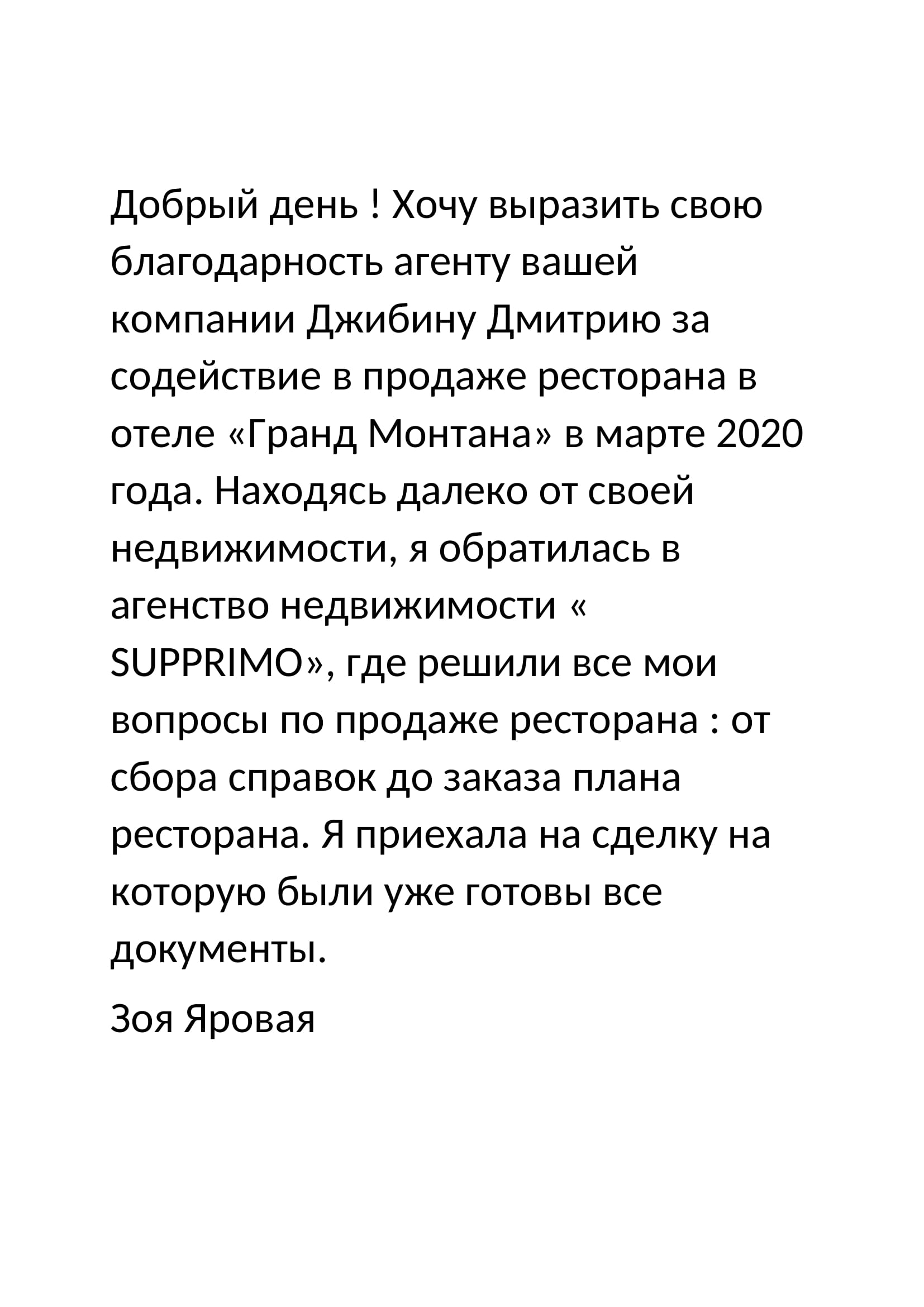 Добрый день ! Хочу выразить свою благодарность агенту вашей компании Джибину Дмитрию за содействие в продаже ресторана в отеле «Гранд Монтана» в марте 2020 года. Находясь далеко от своей недвижимости, я обратилась в агенство недвижимости « SUPPRIMO», где решили все мои вопросы по продаже ресторана : от сбора справок до заказа плана ресторана. Я приехала на сделку на которую были уже готовы все документы.

Зоя Яровая